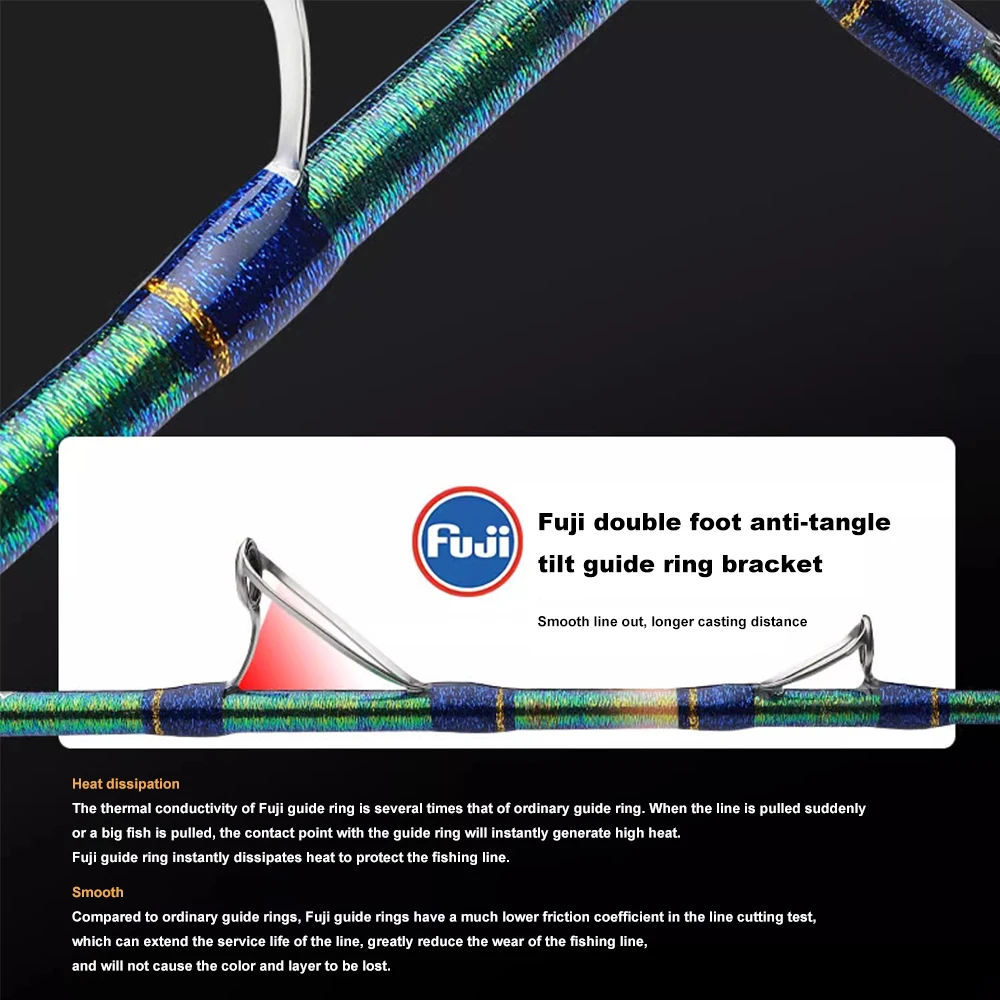 Fuji

Fuji double foot anti-tangle tilt guide ring bracket

Smooth line out, longer casting distance

Heat dissipation

The thermal conductivity of Fuji guide ring is several times that of ordinary guide ring. When the line is pulled suddenly or a big fish is pulled, the contact point with the guide ring will instantly generate high heat.
Fuji guide ring instantly dissipates heat to protect the fishing line.

Smooth

Compared to ordinary guide rings, Fuji guide rings have a much lower friction coefficient in the line cutting test, which can extend the service life of the line, greatly reduce the wear of the fishing line, and will not cause the color and layer to be lost.